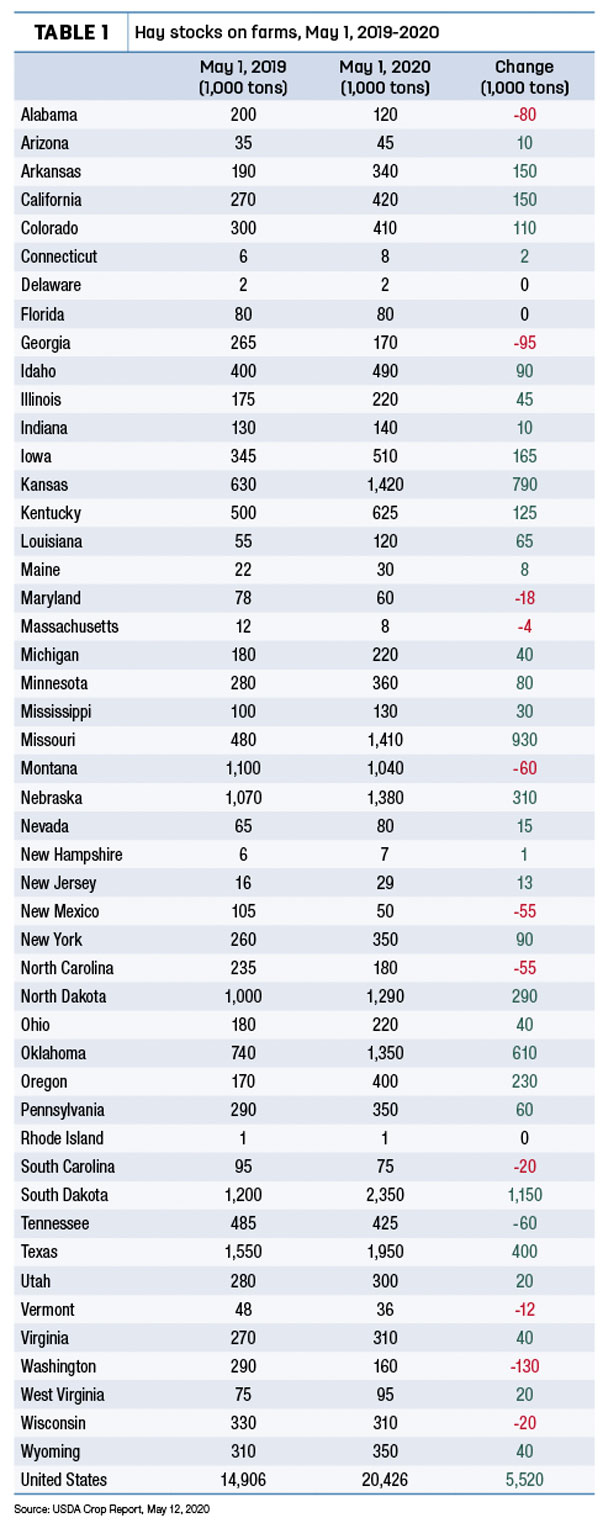 TABLE 1 Hay stocks on farms, May 1, 2019-2020

| | May 1, 2019 (1,000 tons) | May 1, 2020 (1,000 tons) | Change (1,000 tons) |
|---|---|---|---|
| Alabama | 200 | 120 | -80 |
| Arizona | 35 | 45 | 10 |
| Arkansas | 190 | 340 | 150 |
| California | 270 | 420 | 150 |
| Colorado | 300 | 410 | 110 |
| Connecticut | 6 | 8 | 2 |
| Delaware | 2 | 2 | 0 |
| Florida | 80 | 80 | 0 |
| Georgia | 265 | 170 | -95 |
| Idaho | 400 | 490 | 90 |
| Illinois | 175 | 220 | 45 |
| Indiana | 130 | 140 | 10 |
| Iowa | 345 | 510 | 165 |
| Kansas | 630 | 1,420 | 790 |
| Kentucky | 500 | 625 | 125 |
| Louisiana | 55 | 120 | 65 |
| Maine | 22 | 30 | 8 |
| Maryland | 78 | 60 | -18 |
| Massachusetts | 12 | 8 | -4 |
| Michigan | 180 | 220 | 40 |
| Minnesota | 280 | 360 | 80 |
| Mississippi | 100 | 130 | 30 |
| Missouri | 480 | 1,410 | 930 |
| Montana | 1,100 | 1,040 | -60 |
| Nebraska | 1,070 | 1,380 | 310 |
| Nevada | 65 | 80 | 15 |
| New Hampshire | 6 | 7 | 1 |
| New Jersey | 16 | 29 | 13 |
| New Mexico | 105 | 50 | -55 |
| New York | 260 | 350 | 90 |
| North Carolina | 235 | 180 | -55 |
| North Dakota | 1,000 | 1,290 | 290 |
| Ohio | 180 | 220 | 40 |
| Oklahoma | 740 | 1,350 | 610 |
| Oregon | 170 | 400 | 230 |
| Pennsylvania | 290 | 350 | 60 |
| Rhode Island | 1 | 1 | 0 |
| South Carolina | 95 | 75 | -20 |
| South Dakota | 1,200 | 2,350 | 1,150 |
| Tennessee | 485 | 425 | -60 |
| Texas | 1,550 | 1,950 | 400 |
| Utah | 280 | 300 | 20 |
| Vermont | 48 | 36 | -12 |
| Virginia | 270 | 310 | 40 |
| Washington | 290 | 160 | -130 |
| West Virginia | 75 | 95 | 20 |
| Wisconsin | 330 | 310 | -20 |
| Wyoming | 310 | 350 | 40 |
| United States | 14,906 | 20,426 | 5,520 |

Source: USDA Crop Report, May 12, 2020